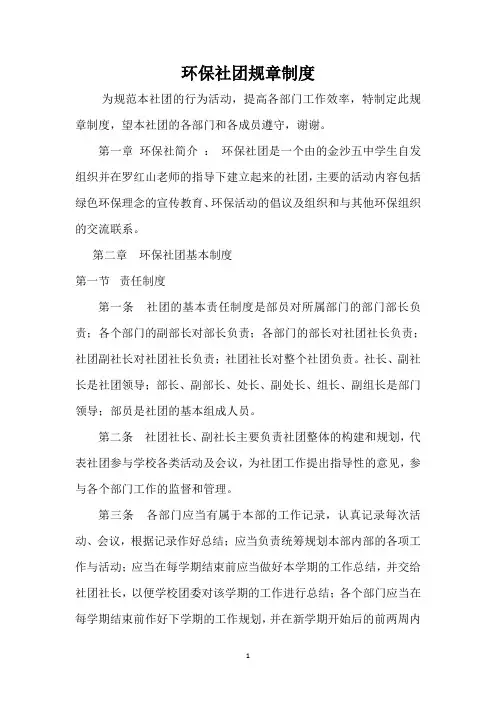 环保社团规章制度

为规范本社团的行为活动，提高各部门工作效率，特制定此规章制度，望本社团的各部门和各成员遵守，谢谢。

第一章 环保社简介 ： 环保社团是一个由的金沙五中学生自发组织并在罗红山老师的指导下建立起来的社团，主要的活动内容包括绿色环保理念的宣传教育、环保活动的倡议及组织和与其他环保组织的交流联系。

第二章 环保社团基本制度

第一节 责任制度

第一条 社团的基本责任制度是部员对所属部门的部门部长负责；各个部门的副部长对部长负责；各部门的部长对社团社长负责；社团副社长对社团社长负责；社团社长对整个社团负责。社长、副社长是社团领导；部长、副部长、处长、副处长、组长、副组长是部门领导；部员是社团的基本组成人员。

第二条 社团社长、副社长主要负责社团整体的构建和规划，代表社团参与学校各类活动及会议，为社团工作提出指导性的意见，参与各个部门工作的监督和管理。

第三条 各部门应当有属于本部的工作记录，认真记录每次活动、会议，根据记录作好总结；应当负责统筹规划本部内部的各项工作与活动；应当在每学期结束前应当做好本学期的工作总结，并交给社团社长，以便学校团委对该学期的工作进行总结；各个部门应当在每学期结束前作好下学期的工作规划，并在新学期开始后的前两周内

1